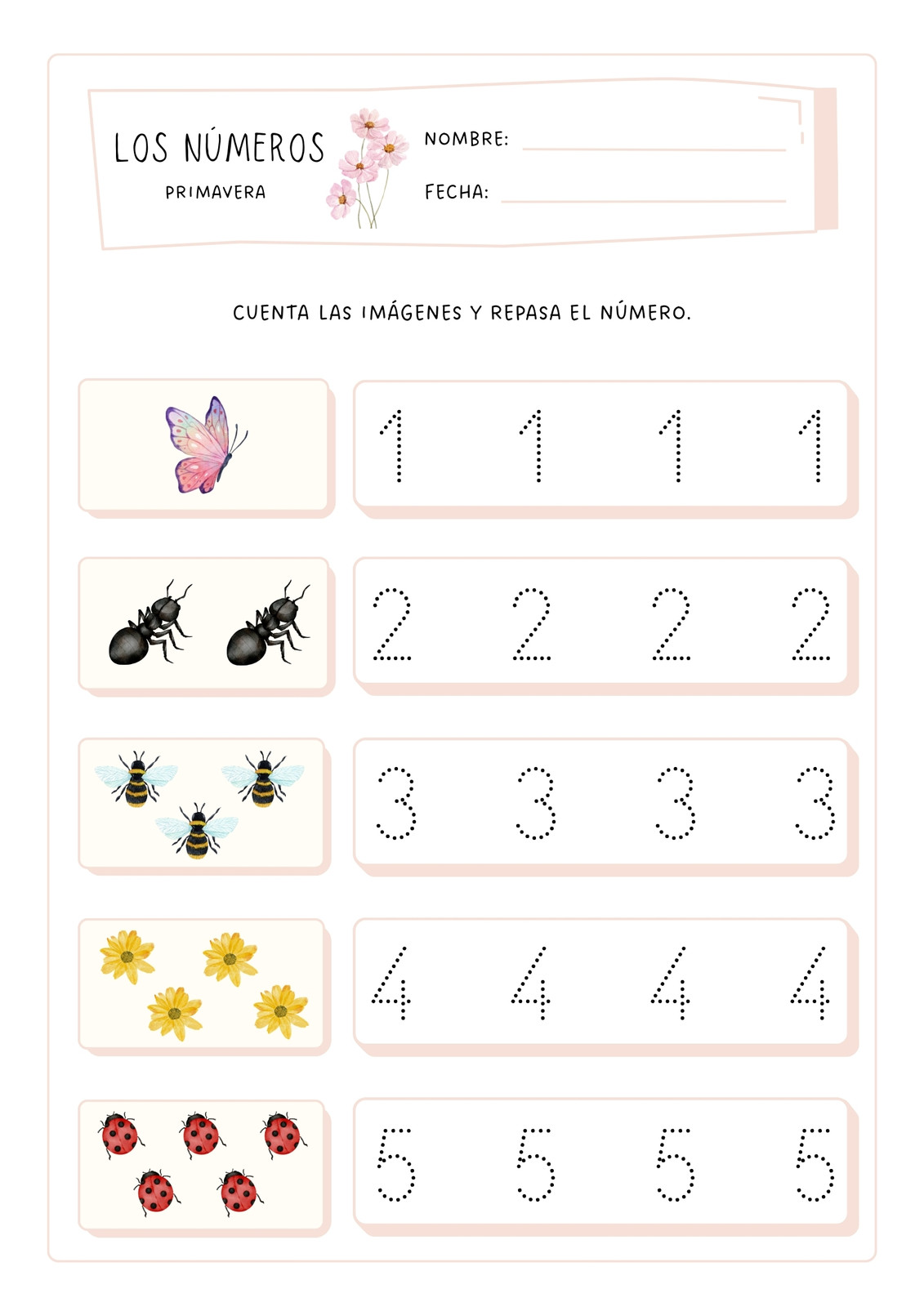 LOS NÚMEROS
PRIMAVERA

NOMBRE:
FECHA:

CUENTA LAS IMÁGENES Y REPASA EL NÚMERO.

1 1 1 1

2 2 2 2

3 3 3 3

4 4 4 4

5 5 5 5